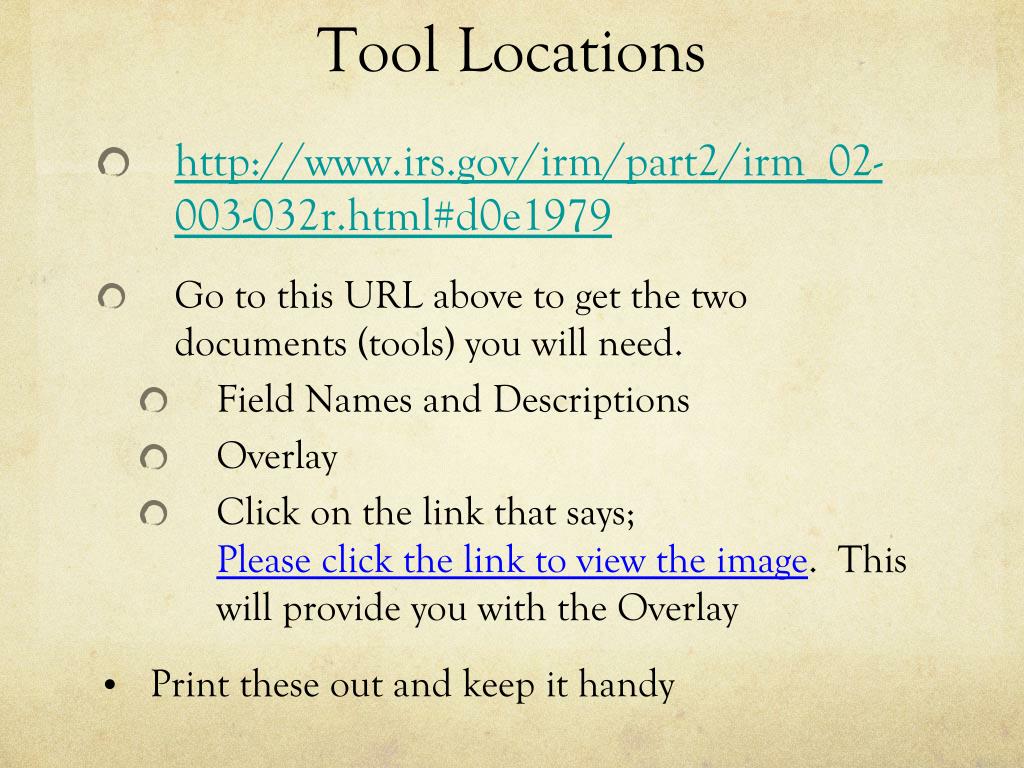 Tool Locations

http://www.irs.gov/irm/part2/irm_02-003-032r.html#d0e1979

Go to this URL above to get the two documents (tools) you will need.

Field Names and Descriptions

Overlay

Click on the link that says; Please click the link to view the image. This will provide you with the Overlay

• Print these out and keep it handy